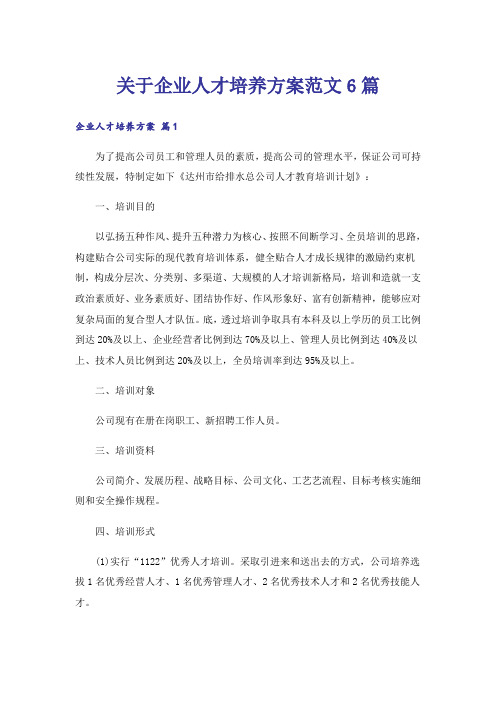 关于企业人才培养方案范文6篇

企业人才培养方案 篇1

为了提高公司员工和管理人员的素质，提高公司的管理水平，保证公司可持续性发展，特制定如下《达州市给排水总公司人才教育培训计划》：

一、培训目的

以弘扬五种作风、提升五种潜力为核心、按照不间断学习、全员培训的思路，构建贴合公司实际的现代教育培训体系，健全贴合人才成长规律的激励约束机制，构成分层次、分类别、多渠道、大规模的人才培训新格局，培训和造就一支政治素质好、业务素质好、团结协作好、作风形象好、富有创新精神，能够应对复杂局面的复合型人才队伍。底，透过培训争取具有本科及以上学历的员工比例到达20%及以上、企业经营者比例到达70%及以上、管理人员比例到达40%及以上、技术人员比例到达20%及以上，全员培训率到达95%及以上。

二、培训对象

公司现有在册在岗职工、新招聘工作人员。

三、培训资料

公司简介、发展历程、战略目标、公司文化、工艺艺流程、目标考核实施细则和安全操作规程。

四、培训形式

(1)实行“1122”优秀人才培训。采取引进来和送出去的方式，公司培养选拔1名优秀经营人才、1名优秀管理人才、2名优秀技术人才和2名优秀技能人才。